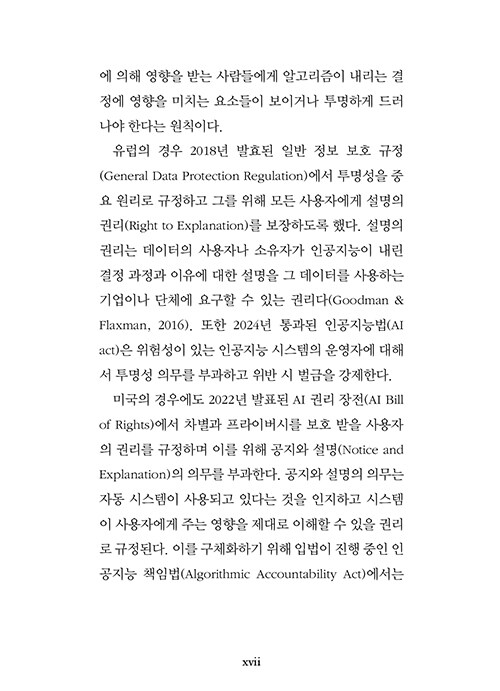 에 의해 영향을 받는 사람들에게 알고리즘이 내리는 결정에 영향을 미치는 요소들이 보이거나 투명하게 드러나야 한다는 원칙이다.

유럽의 경우 2018년 발효된 일반 정보 보호 규정(General Data Protection Regulation)에서 투명성을 중요 원리로 규정하고 그를 위해 모든 사용자에게 설명의 권리(Right to Explanation)를 보장하도록 했다. 설명의 권리는 데이터의 사용자나 소유자가 인공지능이 내린 결정 과정과 이유에 대한 설명을 그 데이터를 사용하는 기업이나 단체에 요구할 수 있는 권리다(Goodman & Flaxman, 2016). 또한 2024년 통과된 인공지능법(AI act)은 위험성이 있는 인공지능 시스템의 운영자에 대해서 투명성 의무를 부과하고 위반 시 벌금을 강제한다.

미국의 경우에도 2022년 발표된 AI 권리 장전(AI Bill of Rights)에서 차별과 프라이버시를 보호 받을 사용자의 권리를 규정하며 이를 위해 공지와 설명(Notice and Explanation)의 의무를 부과한다. 공지와 설명의 의무는 자동 시스템이 사용되고 있다는 것을 인지하고 시스템이 사용자에게 주는 영향을 제대로 이해할 수 있을 권리로 규정된다. 이를 구체화하기 위해 입법이 진행 중인 인공지능 책임법(Algorithmic Accountability Act)에서는

xvii